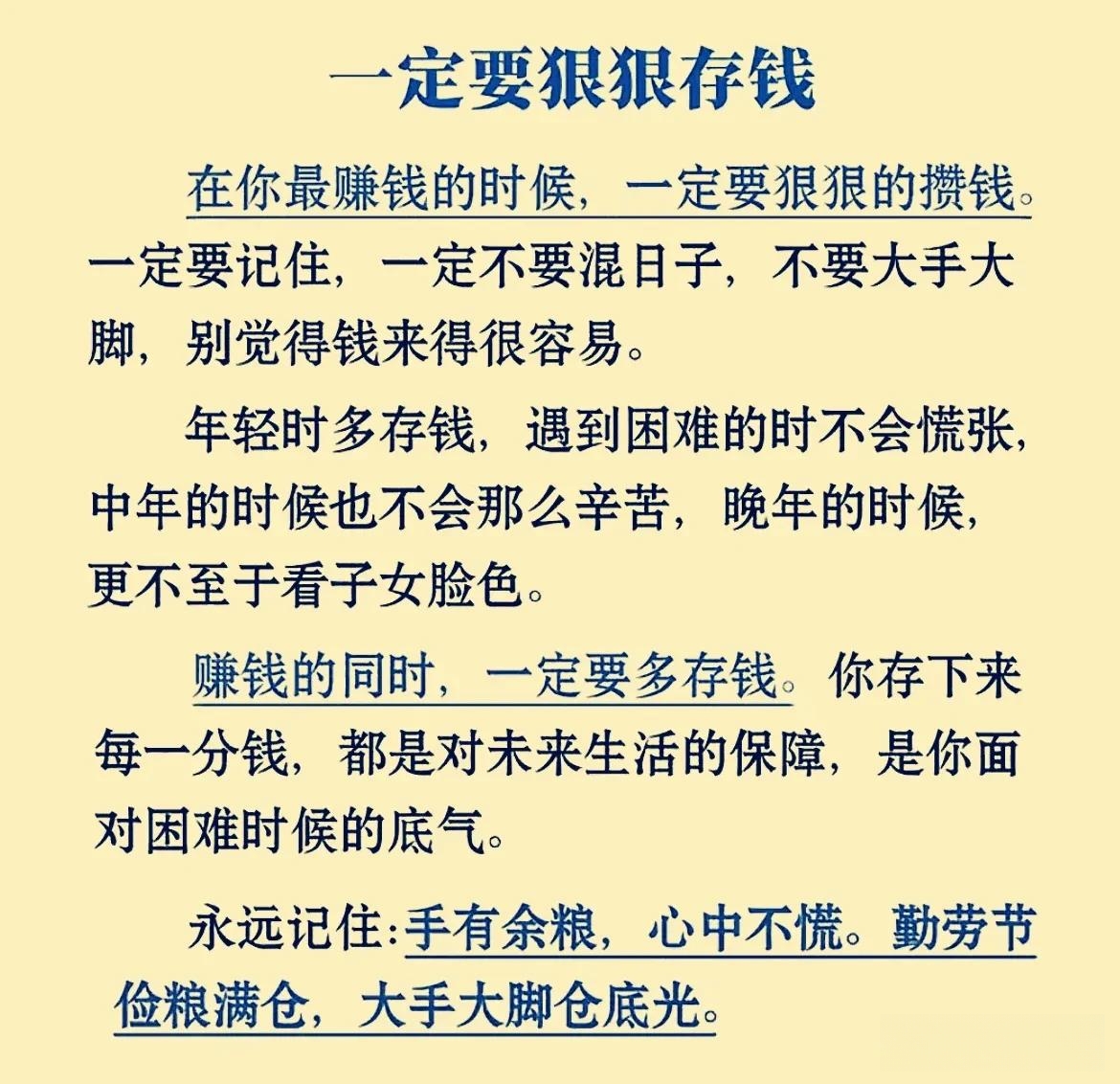 一定要狠狠存钱

在你最赚钱的时候，一定要狠狠的攒钱。一定要记住，一定不要混日子，不要大手大脚，别觉得钱来得很容易。

年轻时多存钱，遇到困难的时不会慌张，中年的时候也不会那么辛苦，晚年的时候，更不至于看子女脸色。

赚钱的同时，一定要多存钱。你存下来每一分钱，都是对未来生活的保障，是你面对困难时候的底气。

永远记住：手有余粮，心中不慌。勤劳节俭粮满仓，大手大脚仓底光。